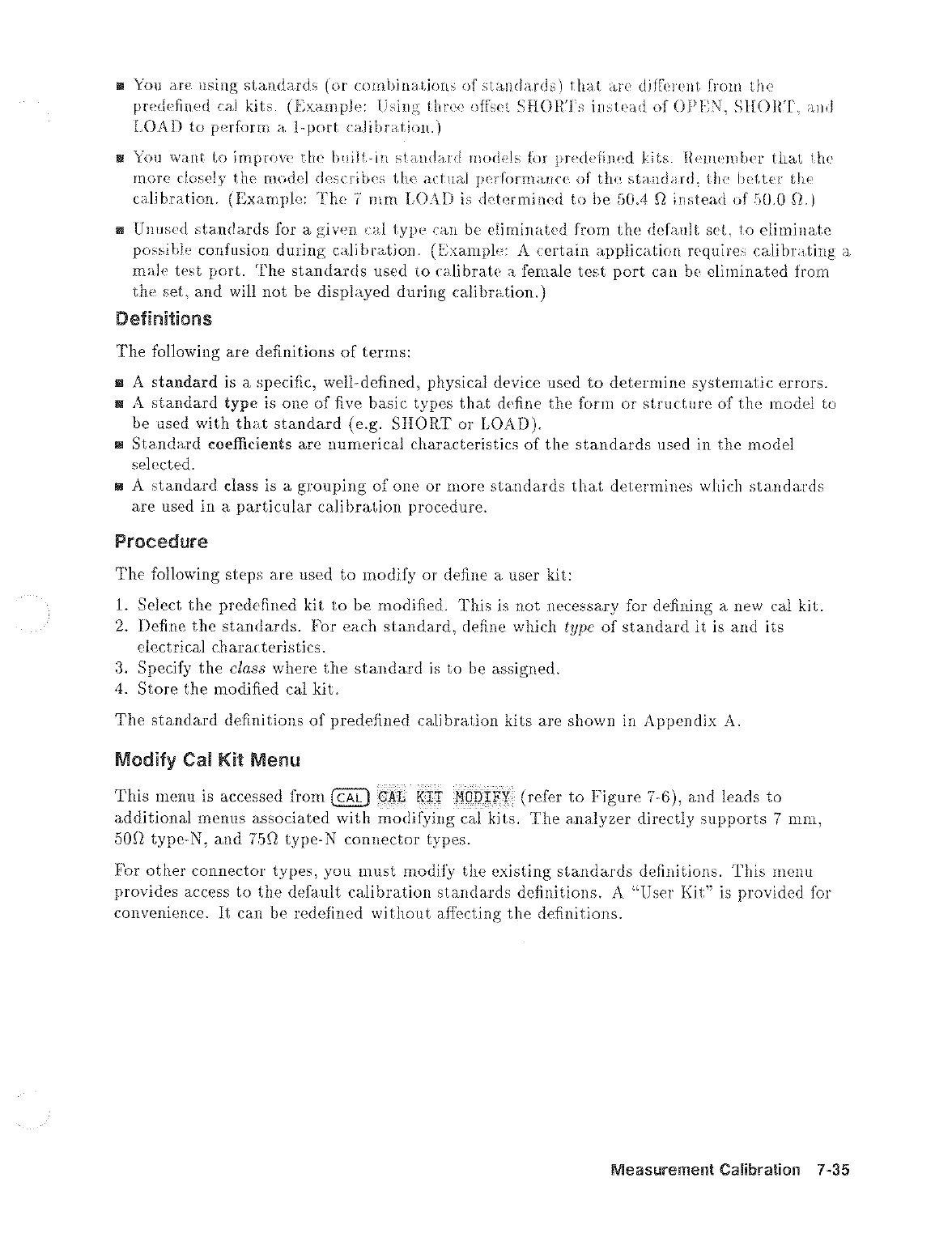 ■ You are using standards (or combinations of standards) that are different from the predefined cal kits. (Example: Using three offset SHORTs instead of OPEN, SHORT, and LOAD to perform a 1-port calibration.)

■ You want to improve the built-in standard models for predefined kits. Remember that the more closely the model describes the actual performance of the standard, the better the calibration. (Example: The 7 mm LOAD is determined to be 50.4 $\Omega$ instead of 50.0 $\Omega$.)

■ Unused standards for a given cal type can be eliminated from the default set, to eliminate possible confusion during calibration. (Example: A certain application requires calibrating a male test port. The standards used to calibrate a female test port can be eliminated from the set, and will not be displayed during calibration.)

Definitions

The following are definitions of terms:

■ A standard is a specific, well-defined, physical device used to determine systematic errors.
■ A standard type is one of five basic types that define the form or structure of the model to be used with that standard (e.g. SHORT or LOAD).
■ Standard coefficients are numerical characteristics of the standards used in the model selected.
■ A standard class is a grouping of one or more standards that determines which standards are used in a particular calibration procedure.

Procedure

The following steps are used to modify or define a user kit:

1. Select the predefined kit to be modified. This is not necessary for defining a new cal kit.
2. Define the standards. For each standard, define which type of standard it is and its electrical characteristics.
3. Specify the class where the standard is to be assigned.
4. Store the modified cal kit.

The standard definitions of predefined calibration kits are shown in Appendix A.

Modify Cal Kit Menu

This menu is accessed from CAL CAL KIT MODIFY (refer to Figure 7-6), and leads to additional menus associated with modifying cal kits. The analyzer directly supports 7 mm, 50$\Omega$ type-N, and 75$\Omega$ type-N connector types.

For other connector types, you must modify the existing standards definitions. This menu provides access to the default calibration standards definitions. A "User Kit" is provided for convenience. It can be redefined without affecting the definitions.

Measurement Calibration 7-35